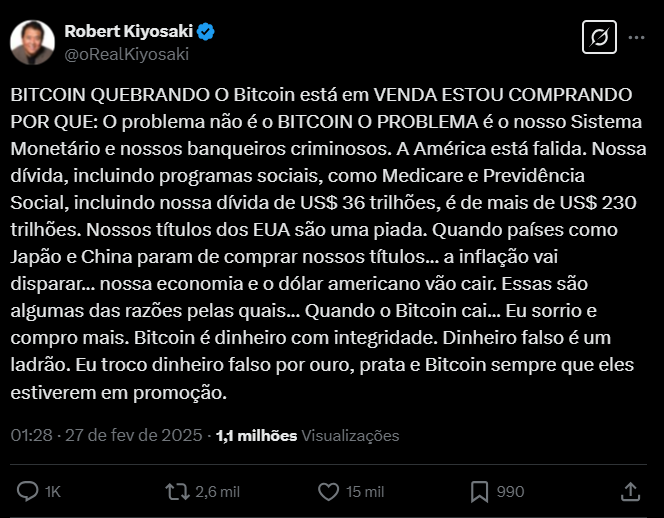 Robert Kiyosaki
@oRealKiyosaki

BITCOIN QUEBRANDO O Bitcoin está em VENDA ESTOU COMPRANDO POR QUE: O problema não é o BITCOIN O PROBLEMA é o nosso Sistema Monetário e nossos banqueiros criminosos. A América está falida. Nossa dívida, incluindo programas sociais, como Medicare e Previdência Social, incluindo nossa dívida de US$ 36 trilhões, é de mais de US$ 230 trilhões. Nossos títulos dos EUA são uma piada. Quando países como Japão e China param de comprar nossos títulos... a inflação vai disparar... nossa economia e o dólar americano vão cair. Essas são algumas das razões pelas quais... Quando o Bitcoin cai... Eu sorrio e compro mais. Bitcoin é dinheiro com integridade. Dinheiro falso é um ladrão. Eu troco dinheiro falso por ouro, prata e Bitcoin sempre que eles estiverem em promoção.

01:28 · 27 de fev de 2025 · 1,1 milhões Visualizações

1K 2,6 mil 15 mil 990